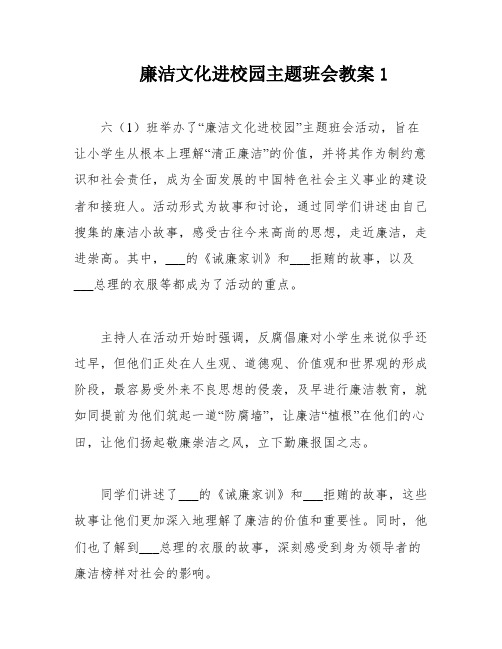 廉洁文化进校园主题班会教案 1

六（1）班举办了“廉洁文化进校园”主题班会活动，旨在让小学生从根本上理解“清正廉洁”的价值，并将其作为制约意识和社会责任，成为全面发展的中国特色社会主义事业的建设者和接班人。活动形式为故事和讨论，通过同学们讲述由自己搜集的廉洁小故事，感受古往今来高尚的思想，走近廉洁，走进崇高。其中，___的《诫廉家训》和___拒贿的故事，以及___总理的衣服等都成为了活动的重点。

主持人在活动开始时强调，反腐倡廉对小学生来说似乎还过早，但他们正处在人生观、道德观、价值观和世界观的形成阶段，最容易受外来不良思想的侵袭，及早进行廉洁教育，就如同提前为他们筑起一道“防腐墙”，让廉洁“植根”在他们的心田，让他们扬起敬廉崇洁之风，立下勤廉报国之志。

同学们讲述了___的《诫廉家训》和___拒贿的故事，这些故事让他们更加深入地理解了廉洁的价值和重要性。同时，他们也了解到___总理的衣服的故事，深刻感受到身为领导者的廉洁榜样对社会的影响。